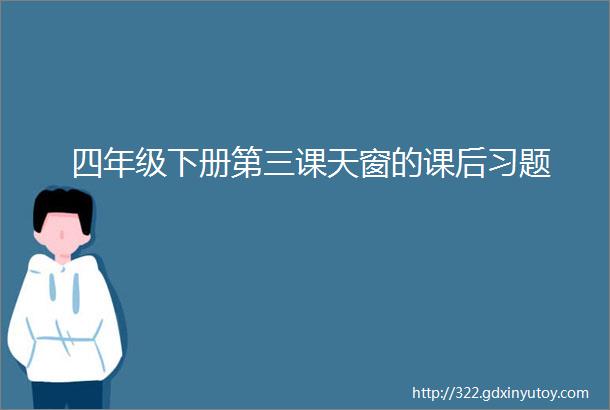 四年级下册第三课天窗的课后习题

http://322.gdxinyutoy.com